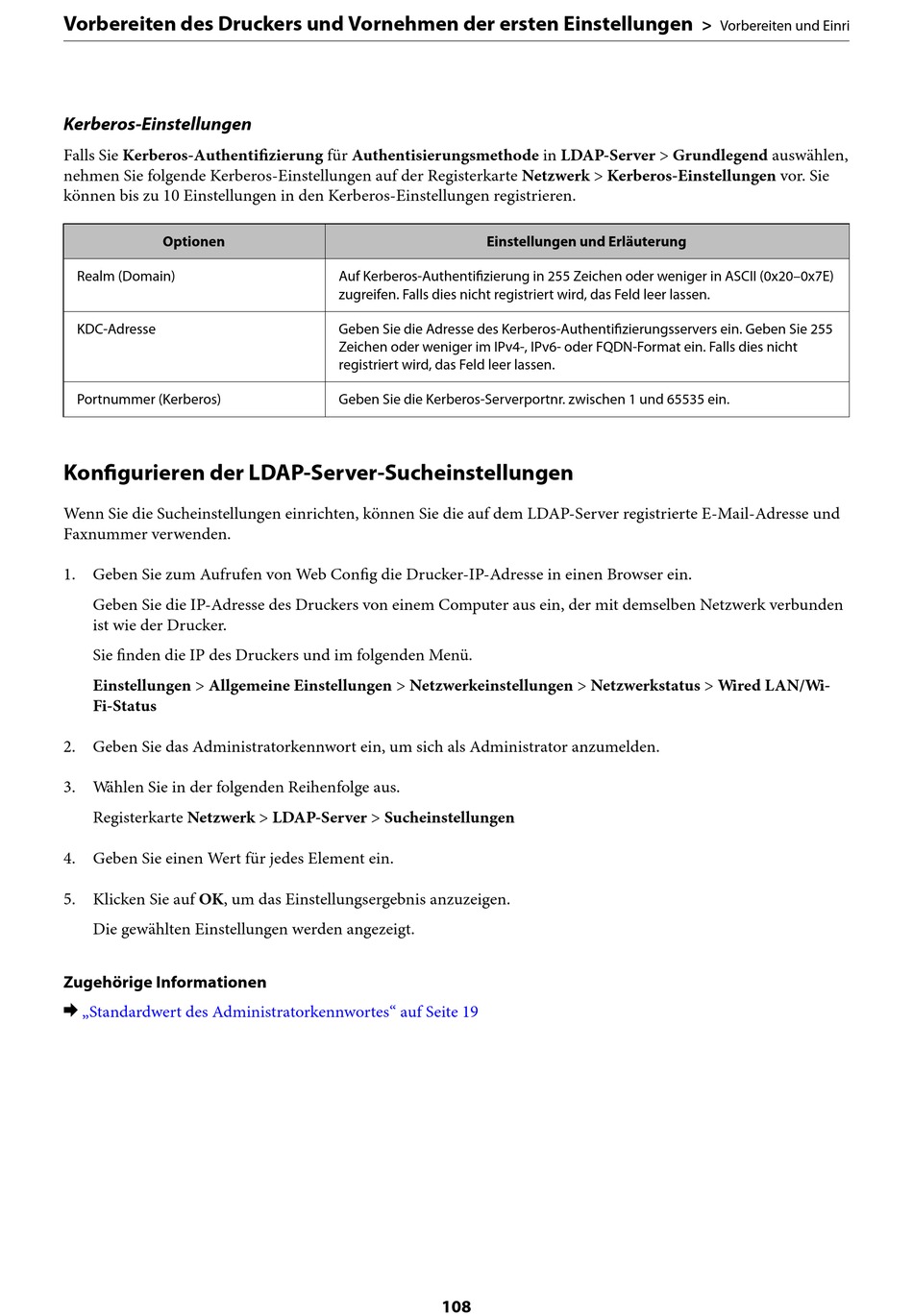 Vorbereiten des Druckers und Vornehmen der ersten Einstellungen > Vorbereiten und Einri

Kerberos-Einstellungen

Falls Sie Kerberos-Authentifizierung für Authentisierungsmethode in LDAP-Server > Grundlegend auswählen, nehmen Sie folgende Kerberos-Einstellungen auf der Registerkarte Netzwerk > Kerberos-Einstellungen vor. Sie können bis zu 10 Einstellungen in den Kerberos-Einstellungen registrieren.

| Optionen | Einstellungen und Erläuterung |
|---|---|
| Realm (Domain) | Auf Kerberos-Authentifizierung in 255 Zeichen oder weniger in ASCII (0x20–0x7E) zugreifen. Falls dies nicht registriert wird, das Feld leer lassen. |
| KDC-Adresse | Geben Sie die Adresse des Kerberos-Authentifizierungsservers ein. Geben Sie 255 Zeichen oder weniger im IPv4-, IPv6- oder FQDN-Format ein. Falls dies nicht registriert wird, das Feld leer lassen. |
| Portnummer (Kerberos) | Geben Sie die Kerberos-Serverportnr. zwischen 1 und 65535 ein. |

Konfigurieren der LDAP-Server-Sucheinstellungen

Wenn Sie die Sucheinstellungen einrichten, können Sie die auf dem LDAP-Server registrierte E-Mail-Adresse und Faxnummer verwenden.

1. Geben Sie zum Aufrufen von Web Config die Drucker-IP-Adresse in einen Browser ein.

Geben Sie die IP-Adresse des Druckers von einem Computer aus ein, der mit demselben Netzwerk verbunden ist wie der Drucker.

Sie finden die IP des Druckers und im folgenden Menü.

Einstellungen > Allgemeine Einstellungen > Netzwerkeinstellungen > Netzwerkstatus > Wired LAN/Wi-Fi-Status

2. Geben Sie das Administratorkennwort ein, um sich als Administrator anzumelden.

3. Wählen Sie in der folgenden Reihenfolge aus.

Registerkarte Netzwerk > LDAP-Server > Sucheinstellungen

4. Geben Sie einen Wert für jedes Element ein.

5. Klicken Sie auf OK, um das Einstellungsergebnis anzuzeigen.

Die gewählten Einstellungen werden angezeigt.

Zugehörige Informationen

➡ „Standardwert des Administratorkennwortes“ auf Seite 19

108